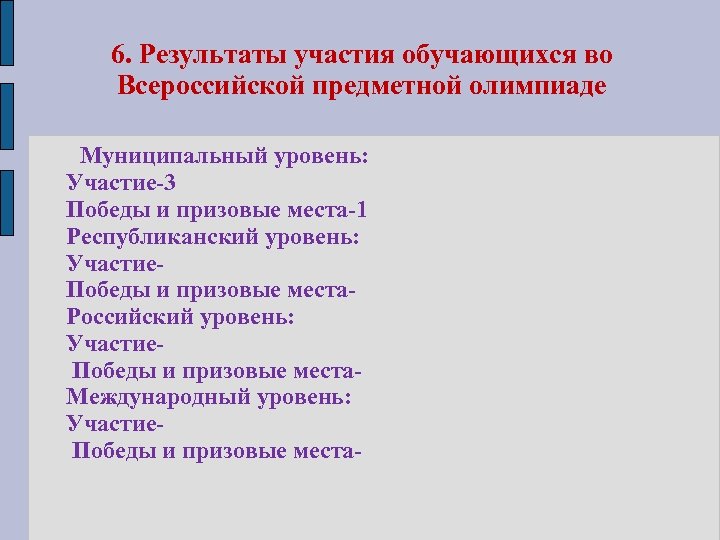 6. Результаты участия обучающихся во Всероссийской предметной олимпиаде

Муниципальный уровень:
Участие-3
Победы и призовые места-1
Республиканский уровень:
Участие-
Победы и призовые места-
Российский уровень:
Участие-
Победы и призовые места-
Международный уровень:
Участие-
Победы и призовые места-